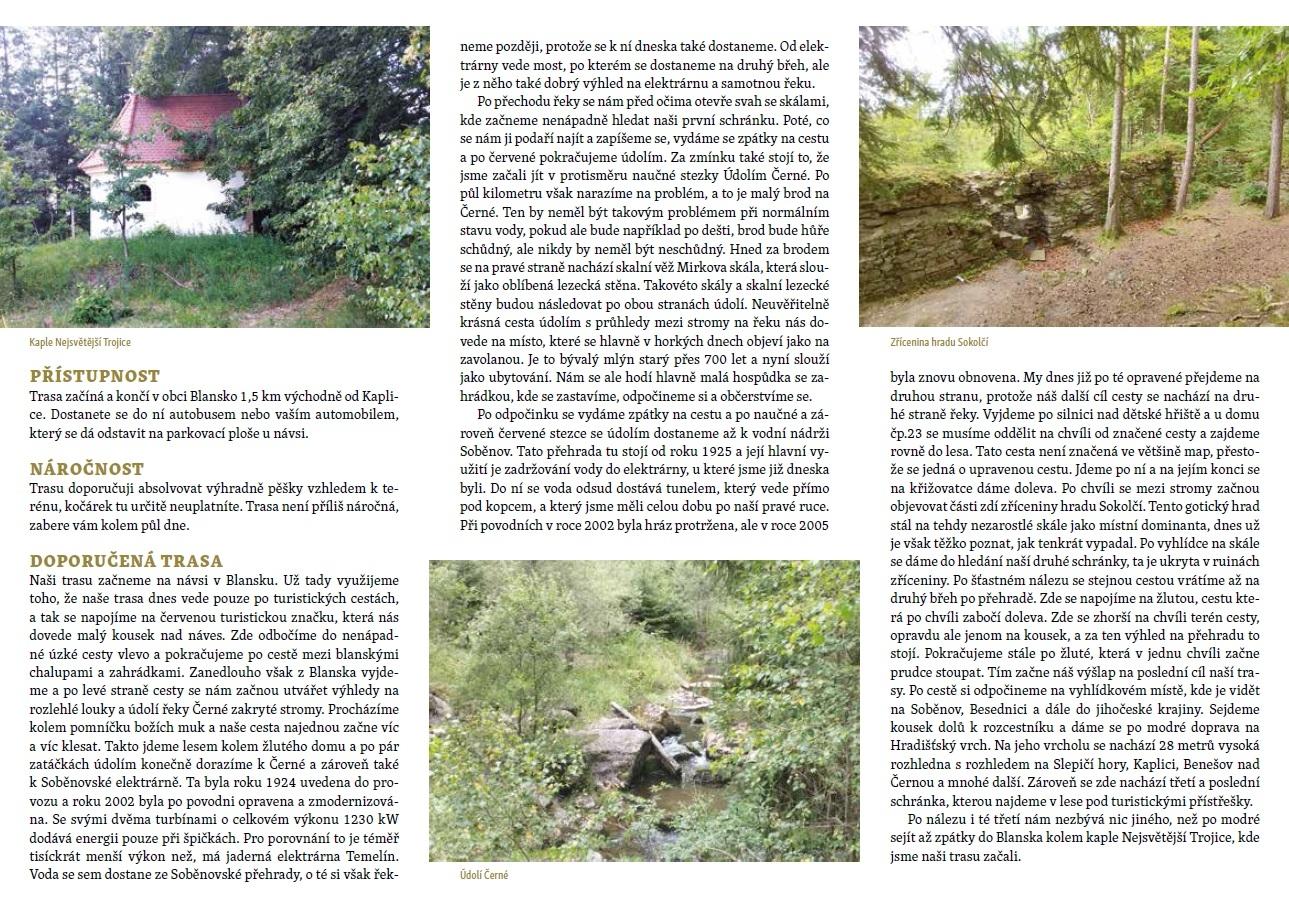 Kaple Nejsvětější Trojice

PŘÍSTUPNOST
Trasa začíná a končí v obci Blansko 1,5 km východně od Kaplice. Dostanete se do ní autobusem nebo vaším automobilem, který se dá odstavit na parkovací ploše u návsi.

NÁROČNOST
Trasu doporučuji absolvovat výhradně pěšky vzhledem k terénu, kočárek tu určitě neuplatníte. Trasa není příliš náročná, zabere vám kolem půl dne.

DOPORUČENÁ TRASA
Naši trasu začneme na návsi v Blansku. Už tady využijeme toho, že naše trasa dnes vede pouze po turistických cestách, a tak se napojíme na červenou turistickou značku, která nás dovede malý kousek nad náves. Zde odbočíme do nenápadné úzké cesty vlevo a pokračujeme po cestě mezi blanskými chalupami a zahrádkami. Zanedlouho však z Blanska vyjdeme a po levé straně cesty se nám začnou utvářet výhledy na rozlehlé louky a údolí řeky Černé zakryté stromy. Procházíme kolem pomníčku božích muk a naše cesta najednou začne víc a víc klesat. Takto jdeme lesem kolem žlutého domu a po pár zatáčkách údolím konečně dorazíme k Černé a zároveň také k Soběnovské elektrárně. Ta byla roku 1924 uvedena do provozu a roku 2002 byla po povodni opravena a zmodernizována. Se svými dvěma turbínami o celkovém výkonu 1230 kW dodává energii pouze při špičkách. Pro porovnání to je téměř tisíckrát menší výkon než, má jaderná elektrárna Temelín. Voda se sem dostane ze Soběnovské přehrady, o té si však řekneme později, protože se k ní dneska také dostaneme. Od elektrárny vede most, po kterém se dostaneme na druhý břeh, ale je z něho také dobrý výhled na elektrárnu a samotnou řeku.

Po přechodu řeky se nám před očima otevře svah se skálami, kde začneme nenápadně hledat naši první schránku. Poté, co se nám ji podaří najít a zapíšeme se, vydáme se zpátky na cestu a po červené pokračujeme údolím. Za zmínku také stojí to, že jsme začali jít v protisměru naučné stezky Údolím Černé. Po půl kilometru však narazíme na problém, a to je malý brod na Černé. Ten by neměl být takovým problémem při normálním stavu vody, pokud ale bude například po dešti, brod bude hůře schůdný, ale nikdy by neměl být neschůdný. Hned za brodem se na pravé straně nachází skalní věž Mirkova skála, která slouží jako oblíbená lezecká stěna. Takovéto skály a skalní lezecké stěny budou následovat po obou stranách údolí. Neuvěřitelně krásná cesta údolím s průhledy mezi stromy na řeku nás dovede na místo, které se hlavně v horkých dnech objeví jako na zavolanou. Je to bývalý mlýn starý přes 700 let a nyní slouží jako ubytování. Nám se ale hodí hlavně malá hospůdka se zahrádkou, kde se zastavíme, odpočineme si a občerstvíme se.

Po odpočinku se vydáme zpátky na cestu a po naučné a zároveň červené stezce se údolím dostaneme až k vodní nádrži Soběnov. Tato přehrada tu stojí od roku 1925 a její hlavní využití je zadržování vody do elektrárny, u které jsme již dneska byli. Do ní se voda odsud dostává tunelem, který vede přímo pod kopcem, a který jsme měli celou dobu po naší pravé ruce. Při povodních v roce 2002 byla hráz protržena, ale v roce 2005

Údolí Černé

Zřícenina hradu Sokolčí

byla znovu obnovena. My dnes již po té opravené přejdeme na druhou stranu, protože náš další cíl cesty se nachází na druhé straně řeky. Vyjdeme po silnici nad dětské hřiště a u domu čp.23 se musíme oddělit na chvíli od značené cesty a zajdeme rovně do lesa. Tato cesta není značená ve většině map, přestože se jedná o upravenou cestu. Jdeme po ní a na jejím konci se na křižovatce dáme doleva. Po chvíli se mezi stromy začnou objevovat části zdí zříceniny hradu Sokolčí. Tento gotický hrad stál na tehdy nezarostlé skále jako místní dominanta, dnes už je však těžko poznat, jak tenkrát vypadal. Po vyhlídce na skále se dáme do hledání naší druhé schránky, ta je ukryta v ruinách zříceniny. Po šťastném nálezu se stejnou cestou vrátíme až na druhý břeh po přehradě. Zde se napojíme na žlutou, cestu která po chvíli zabočí doleva. Zde se zhorší na chvíli terén cesty, opravdu ale jenom na kousek, a za ten výhled na přehradu to stojí. Pokračujeme stále po žluté, která v jednu chvíli začne prudce stoupat. Tím začne náš výšlap na poslední cíl naší trasy. Po cestě si odpočineme na vyhlídkovém místě, kde je vidět na Soběnov, Besednici a dále do jihočeské krajiny. Sejdeme kousek dolů k rozcestníku a dáme se po modré doprava na Hradišťský vrch. Na jeho vrcholu se nachází 28 metrů vysoká rozhledna s rozhledem na Slepičí hory, Kaplici, Benešov nad Černou a mnohé další. Zároveň se zde nachází třetí a poslední schránka, kterou najdeme v lese pod turistickými přístřešky.

Po nálezu i té třetí nám nezbývá nic jiného, než po modré sejít až zpátky do Blanska kolem kaple Nejsvětější Trojice, kde jsme naši trasu začali.